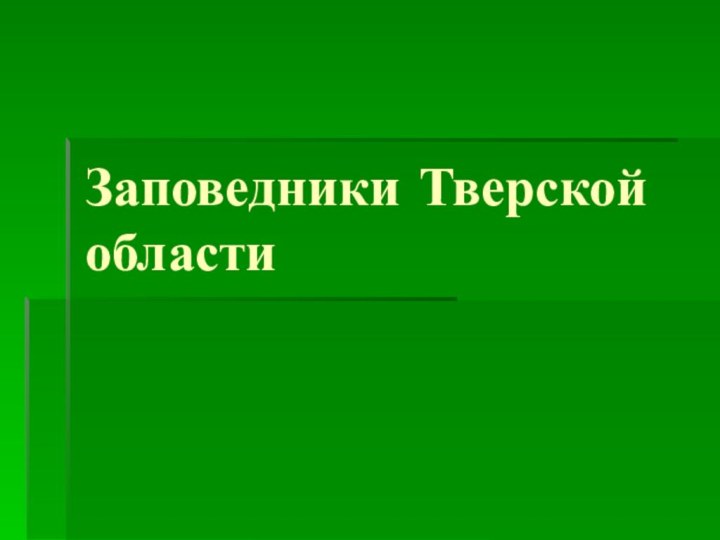 Заповедники Тверской области